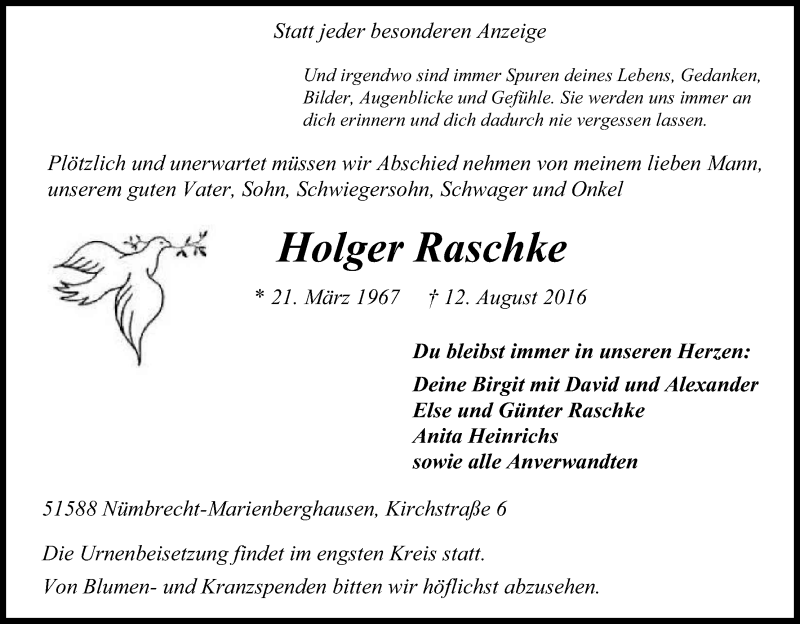 Statt jeder besonderen Anzeige

Und irgendwo sind immer Spuren deines Lebens, Gedanken, Bilder, Augenblicke und Gefühle. Sie werden uns immer an dich erinnern und dich dadurch nie vergessen lassen.

Plötzlich und unerwartet müssen wir Abschied nehmen von meinem lieben Mann, unserem guten Vater, Sohn, Schwiegersohn, Schwager und Onkel

Holger Raschke

* 21. März 1967 † 12. August 2016

Du bleibst immer in unseren Herzen:

Deine Birgit mit David und Alexander
Else und Günter Raschke
Anita Heinrichs
sowie alle Anverwandten

51588 Nümbrecht-Marienberghausen, Kirchstraße 6

Die Urnenbeisetzung findet im engsten Kreis statt.

Von Blumen- und Kranzspenden bitten wir höflichst abzusehen.